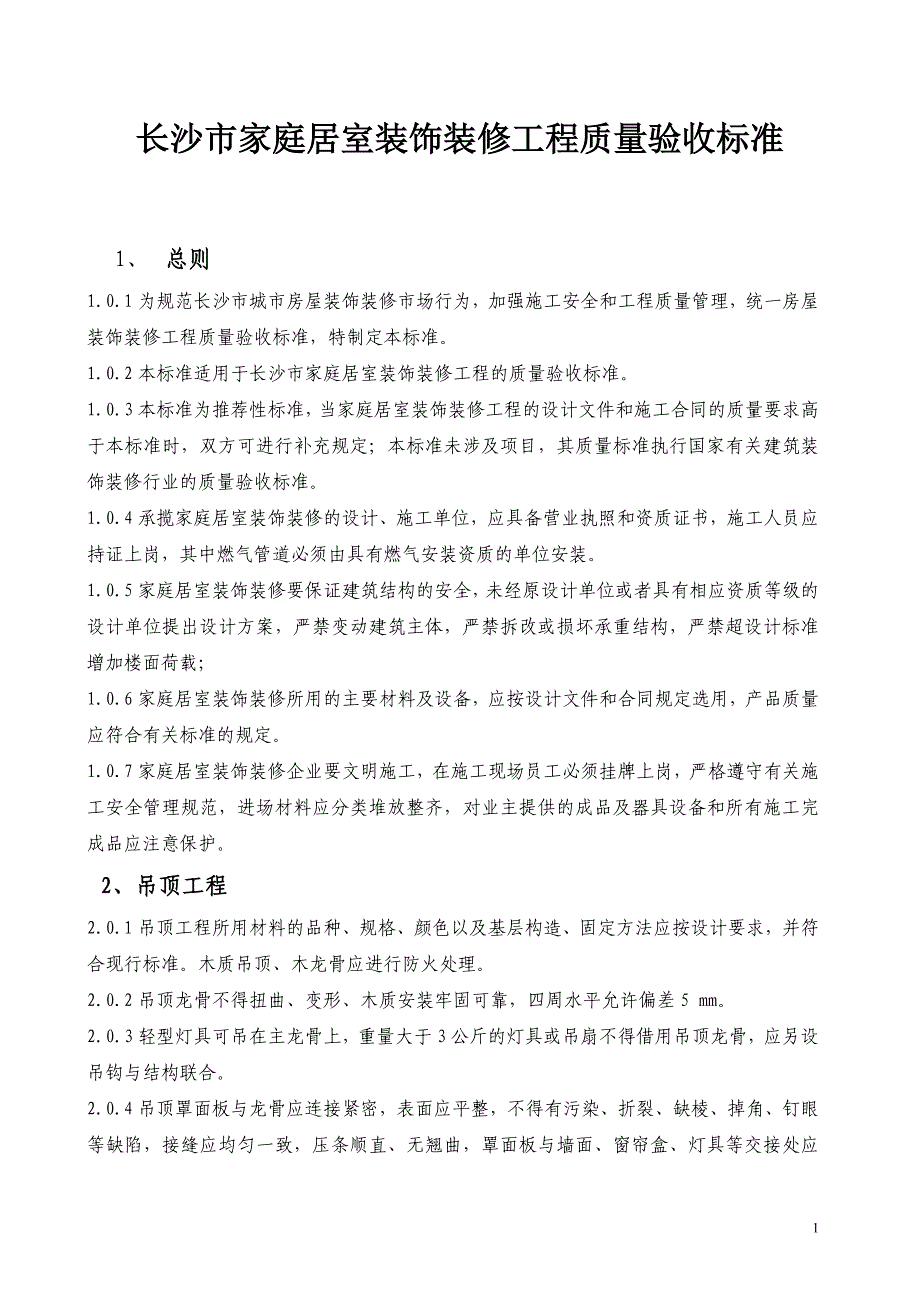 长沙市家庭居室装饰装修工程质量验收标准

1、 总则

1.0.1 为规范长沙市城市房屋装饰装修市场行为，加强施工安全和工程质量管理，统一房屋装饰装修工程质量验收标准，特制定本标准。

1.0.2 本标准适用于长沙市家庭居室装饰装修工程的质量验收标准。

1.0.3 本标准为推荐性标准，当家庭居室装饰装修工程的设计文件和施工合同的质量要求高于本标准时，双方可进行补充规定；本标准未涉及项目，其质量标准执行国家有关建筑装饰装修行业的质量验收标准。

1.0.4 承揽家庭居室装饰装修的设计、施工单位，应具备营业执照和资质证书，施工人员应持证上岗，其中燃气管道必须由具有燃气安装资质的单位安装。

1.0.5 家庭居室装饰装修要保证建筑结构的安全，未经原设计单位或者具有相应资质等级的设计单位提出设计方案，严禁变动建筑主体，严禁拆改或损坏承重结构，严禁超设计标准增加楼面荷载；

1.0.6 家庭居室装饰装修所用的主要材料及设备，应按设计文件和合同规定选用，产品质量应符合有关标准的规定。

1.0.7 家庭居室装饰装修企业要文明施工，在施工现场员工必须挂牌上岗，严格遵守有关施工安全管理规范，进场材料应分类堆放整齐，对业主提供的成品及器具设备和所有施工完成品应注意保护。

2、吊顶工程

2.0.1 吊顶工程所用材料的品种、规格、颜色以及基层构造、固定方法应按设计要求，并符合现行标准。木质吊顶、木龙骨应进行防火处理。

2.0.2 吊顶龙骨不得扭曲、变形、木质安装牢固可靠，四周水平允许偏差 5 mm。

2.0.3 轻型灯具可吊在主龙骨上，重量大于 3 公斤的灯具或吊扇不得借用吊顶龙骨，应另设吊钩与结构联合。

2.0.4 吊顶罩面板与龙骨应连接紧密，表面应平整，不得有污染、折裂、缺棱、掉角、钉眼等缺陷，接缝应均匀一致，压条顺直、无翘曲，罩面板与墙面、窗帘盒、灯具等交接处应

1